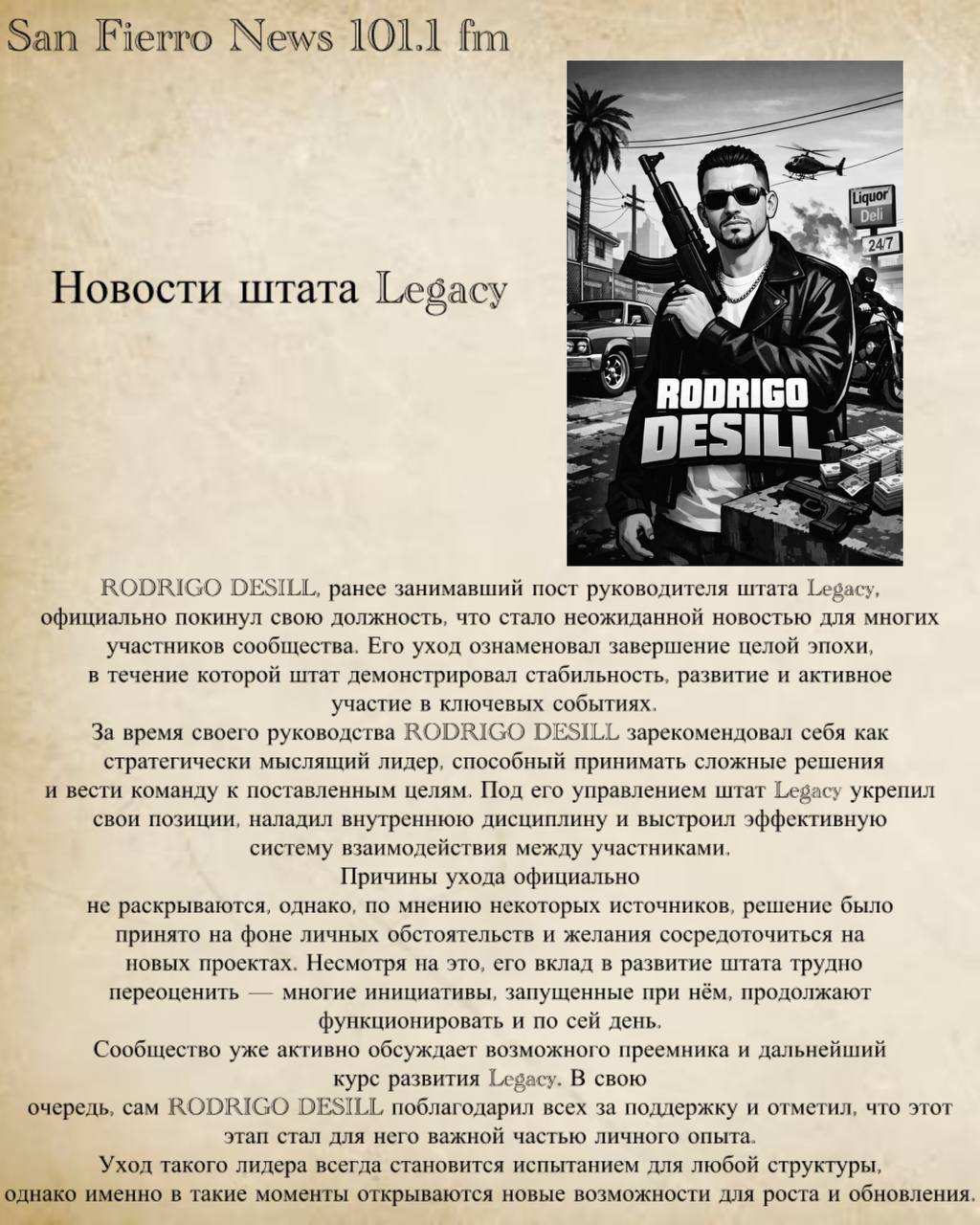 San Fierro News 101.1 fm

Новости штата Legacy

Liquor
Deli
24/7

RODRIGO DESILL

RODRIGO DESILL, ранее занимавший пост руководителя штата Legacy, официально покинул свою должность, что стало неожиданной новостью для многих участников сообщества. Его уход ознаменовал завершение целой эпохи, в течение которой штат демонстрировал стабильность, развитие и активное участие в ключевых событиях.
За время своего руководства RODRIGO DESILL зарекомендовал себя как стратегически мыслящий лидер, способный принимать сложные решения и вести команду к поставленным целям. Под его управлением штат Legacy укрепил свои позиции, наладил внутреннюю дисциплину и выстроил эффективную систему взаимодействия между участниками.
Причины ухода официально не раскрываются, однако, по мнению некоторых источников, решение было принято на фоне личных обстоятельств и желания сосредоточиться на новых проектах. Несмотря на это, его вклад в развитие штата трудно переоценить — многие инициативы, запущенные при нём, продолжают функционировать и по сей день.
Сообщество уже активно обсуждает возможного преемника и дальнейший курс развития Legacy. В свою очередь, сам RODRIGO DESILL поблагодарил всех за поддержку и отметил, что этот этап стал для него важной частью личного опыта.
Уход такого лидера всегда становится испытанием для любой структуры, однако именно в такие моменты открываются новые возможности для роста и обновления.